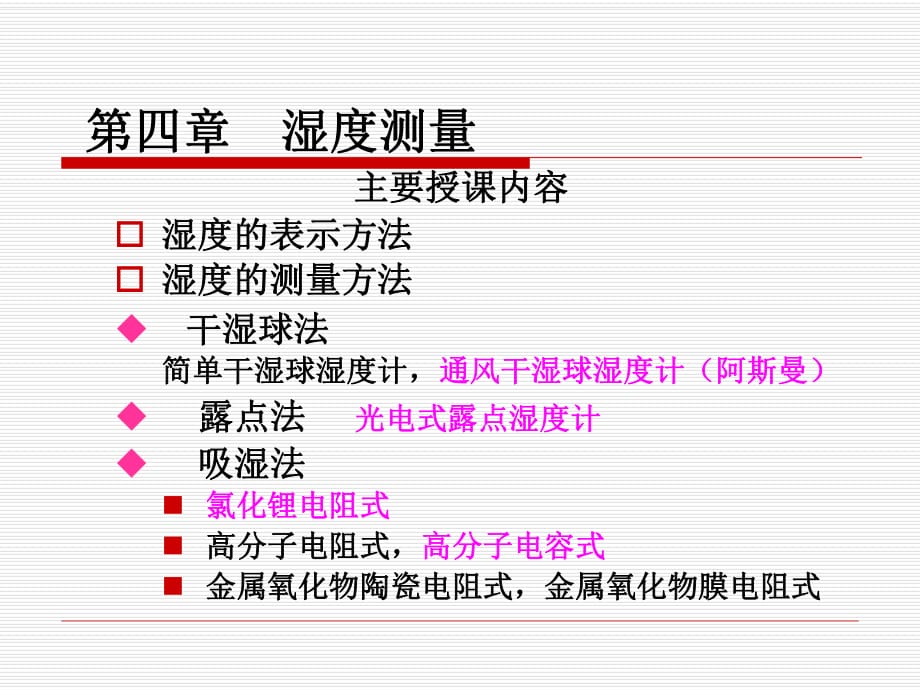 第四章　湿度测量

主要授课内容

□ 湿度的表示方法

□ 湿度的测量方法

◆ 干湿球法

简单干湿球湿度计，通风干湿球湿度计（阿斯曼）

◆ 露点法　光电式露点湿度计

◆ 吸湿法

■ 氯化锂电阻式

■ 高分子电阻式，高分子电容式

■ 金属氧化物陶瓷电阻式，金属氧化物膜电阻式